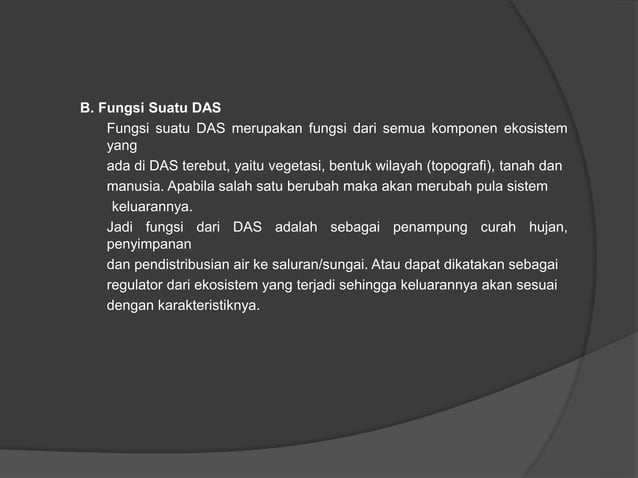 B. Fungsi Suatu DAS

Fungsi suatu DAS merupakan fungsi dari semua komponen ekosistem yang
ada di DAS terebut, yaitu vegetasi, bentuk wilayah (topografi), tanah dan manusia. Apabila salah satu berubah maka akan merubah pula sistem keluarannya.

Jadi fungsi dari DAS adalah sebagai penampung curah hujan, penyimpanan
dan pendistribusian air ke saluran/sungai. Atau dapat dikatakan sebagai regulator dari ekosistem yang terjadi sehingga keluarannya akan sesuai dengan karakteristiknya.